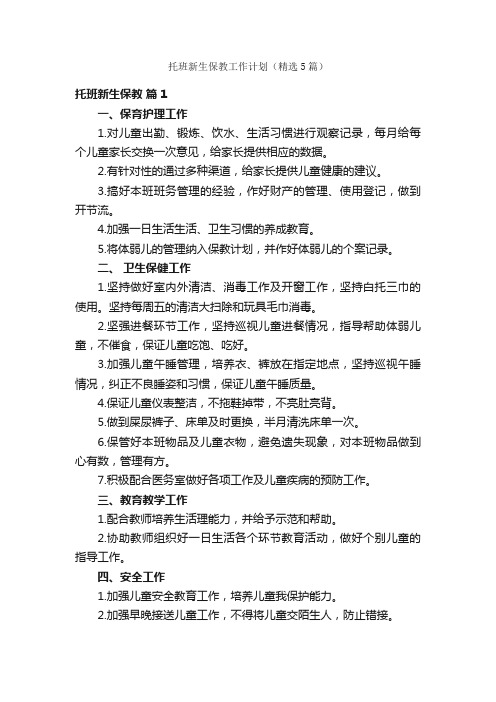 托班新生保教工作计划（精选5篇）

托班新生保教 篇1

一、保育护理工作

1.对儿童出勤、锻炼、饮水、生活习惯进行观察记录，每月给每个儿童家长交换一次意见，给家长提供相应的数据。

2.有针对性的通过多种渠道，给家长提供儿童健康的建议。

3.搞好本班班务管理的经验，作好财产的管理、使用登记，做到开节流。

4.加强一日生活生活、卫生习惯的养成教育。

5.将体弱儿的管理纳入保教计划，并作好体弱儿的个案记录。

二、 卫生保健工作

1.坚持做好室内外清洁、消毒工作及开窗工作，坚持白托三巾的使用。坚持每周五的清洁大扫除和玩具毛巾消毒。

2.坚强进餐环节工作，坚持巡视儿童进餐情况，指导帮助体弱儿童，不催食，保证儿童吃饱、吃好。

3.加强儿童午睡管理，培养衣、裤放在指定地点，坚持巡视午睡情况，纠正不良睡姿和习惯，保证儿童午睡质量。

4.保证儿童仪表整洁，不拖鞋掉带，不亮肚亮背。

5.做到屎尿裤子、床单及时更换，半月清洗床单一次。

6.保管好本班物品及儿童衣物，避免遗失现象，对本班物品做到心有数，管理有方。

7.积极配合医务室做好各项工作及儿童疾病的预防工作。

三、教育教学工作

1.配合教师培养生活理能力，并给予示范和帮助。

2.协助教师组织好一日生活各个环节教育活动，做好个别儿童的指导工作。

四、安全工作

1.加强儿童安全教育工作，培养儿童我保护能力。

2.加强早晚接送儿童工作，不得将儿童交陌生人，防止错接。